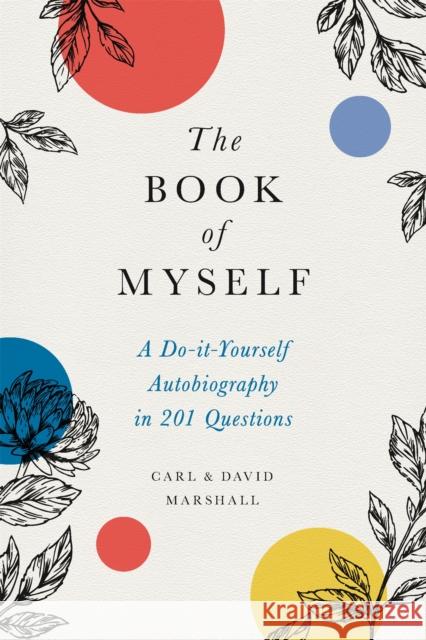 The
BOOK
of
MYSELF

A Do-it-Yourself Autobiography in 201 Questions

CARL & DAVID MARSHALL